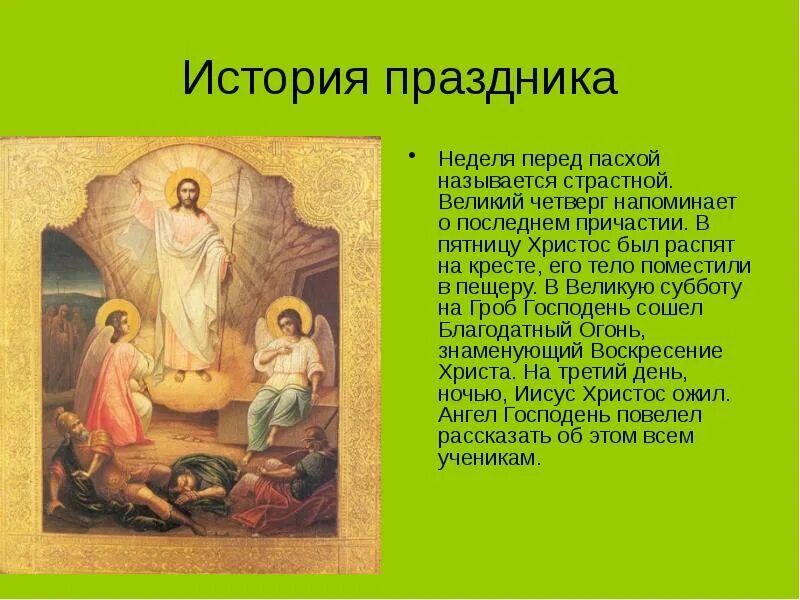 История праздника

• Неделя перед пасхой называется страстной. Великий четверг напоминает о последнем причастии. В пятницу Христос был распят на кресте, его тело поместили в пещеру. В Великую субботу на Гроб Господень сошел Благодатный Огонь, знаменующий Воскресение Христа. На третий день, ночью, Иисус Христос ожил. Ангел Господень повелел рассказать об этом всем ученикам.